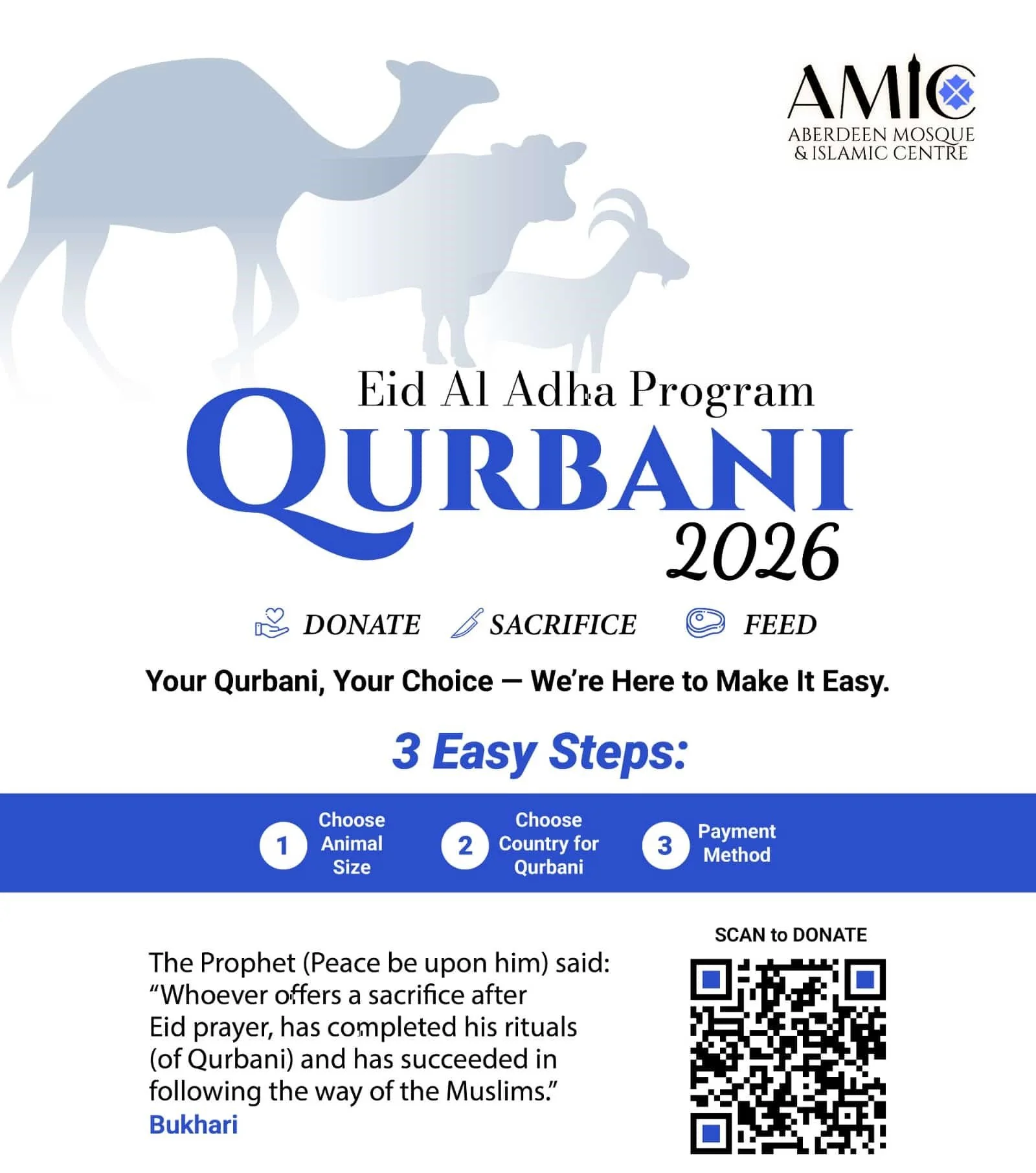 AMIC
ABERDEEN MOSQUE
& ISLAMIC CENTRE

Eid Al Adha Program
QURBANI
2026

DONATE SACRIFICE FEED

Your Qurbani, Your Choice — We're Here to Make It Easy.

3 Easy Steps:

1 Choose Animal Size
2 Choose Country for Qurbani
3 Payment Method

The Prophet (Peace be upon him) said: "Whoever offers a sacrifice after Eid prayer, has completed his rituals (of Qurbani) and has succeeded in following the way of the Muslims."
Bukhari

SCAN to DONATE